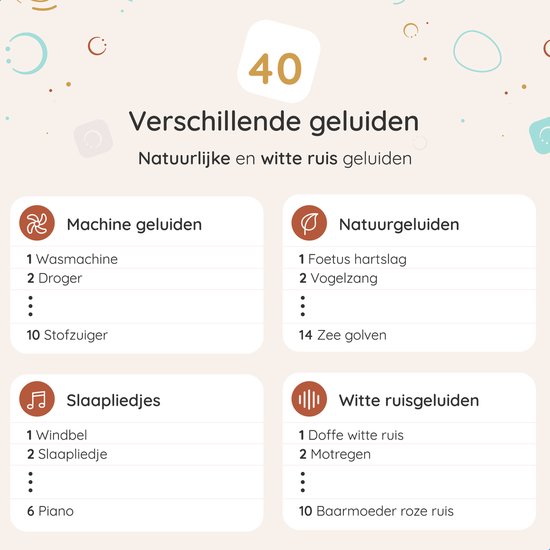 40

Verschillende geluiden

Natuurlijke en witte ruis geluiden

Machine geluiden

1 Wasmachine
2 Droger
⋮
10 Stofzuiger

Natuurgeluiden

1 Foetus hartslag
2 Vogelzang
⋮
14 Zee golven

Slaapliedjes

1 Windbel
2 Slaapliedje
⋮
6 Piano

Witte ruisgeluiden

1 Doffe witte ruis
2 Motregen
⋮
10 Baarmoeder roze ruis